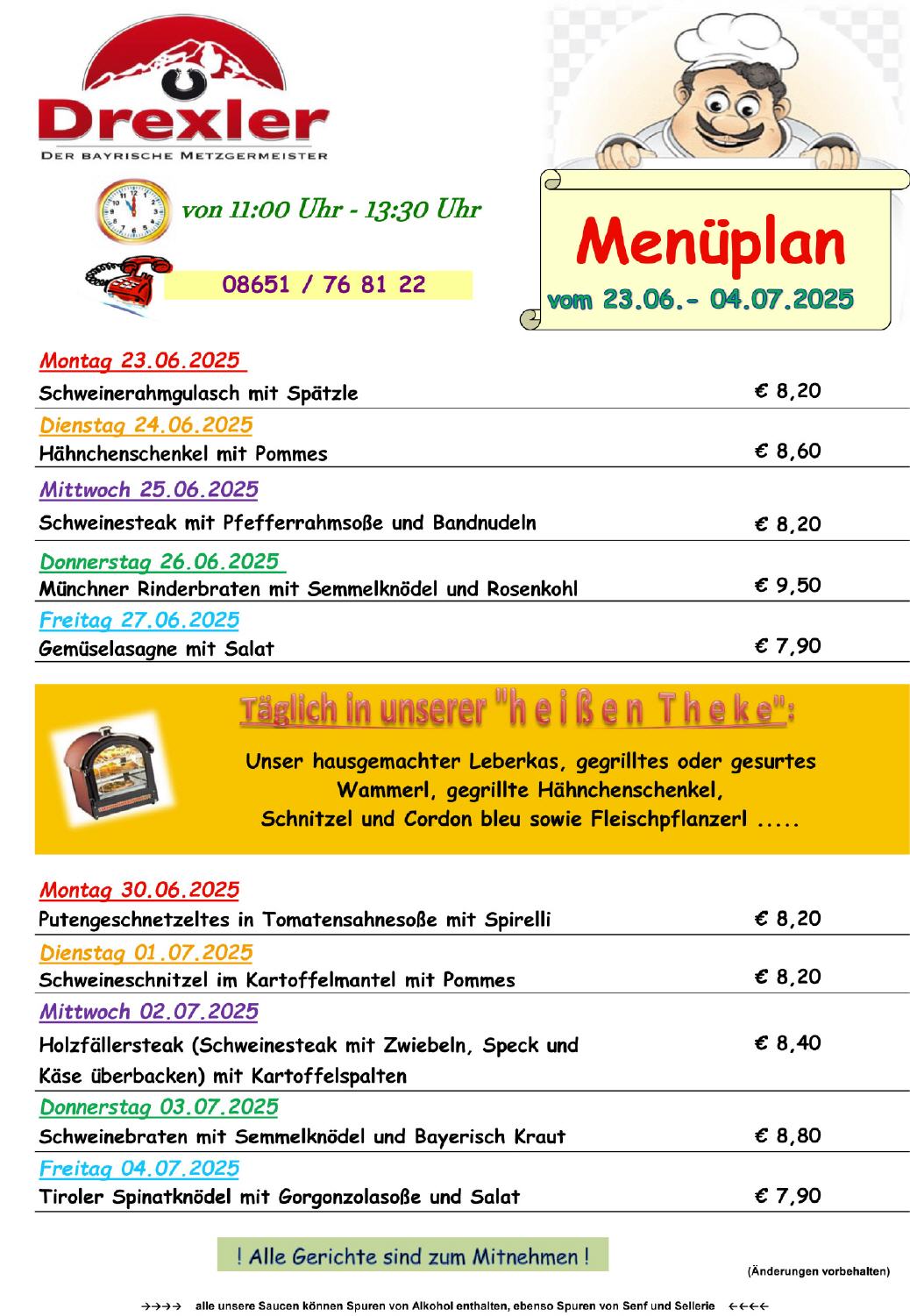 Drexler
DER BAYRISCHE METZGERMEISTER

von 11:00 Uhr - 13:30 Uhr

08651 / 76 81 22

Menüplan
vom 23.06.- 04.07.2025

| | |
|---|---|
| Montag 23.06.2025 | |
| Schweinerahmgulasch mit Spätzle | € 8,20 |
| Dienstag 24.06.2025 | |
| Hähnchenschenkel mit Pommes | € 8,60 |
| Mittwoch 25.06.2025 | |
| Schweinesteak mit Pfefferrahmsoße und Bandnudeln | € 8,20 |
| Donnerstag 26.06.2025 | |
| Münchner Rinderbraten mit Semmelknödel und Rosenkohl | € 9,50 |
| Freitag 27.06.2025 | |
| Gemüselasagne mit Salat | € 7,90 |

Täglich in unserer "h e i ß e n T h e k e":

Unser hausgemachter Leberkas, gegrilltes oder gesurtes Wammerl, gegrillte Hähnchenschenkel, Schnitzel und Cordon bleu sowie Fleischpflanzerl .....

| | |
|---|---|
| Montag 30.06.2025 | |
| Putengeschnetzeltes in Tomatensahnesoße mit Spirelli | € 8,20 |
| Dienstag 01.07.2025 | |
| Schweineschnitzel im Kartoffelmantel mit Pommes | € 8,20 |
| Mittwoch 02.07.2025 | |
| Holzfällersteak (Schweinesteak mit Zwiebeln, Speck und Käse überbacken) mit Kartoffelspalten | € 8,40 |
| Donnerstag 03.07.2025 | |
| Schweinebraten mit Semmelknödel und Bayerisch Kraut | € 8,80 |
| Freitag 04.07.2025 | |
| Tiroler Spinatknödel mit Gorgonzolasoße und Salat | € 7,90 |

! Alle Gerichte sind zum Mitnehmen !

(Änderungen vorbehalten)

→→→→ alle unsere Saucen können Spuren von Alkohol enthalten, ebenso Spuren von Senf und Sellerie ←←←←